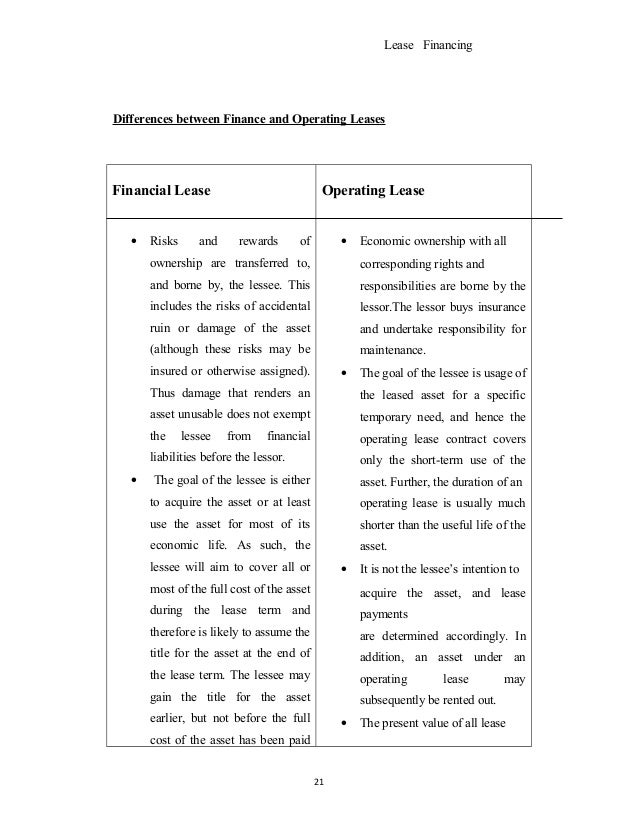 Lease Financing

Differences between Finance and Operating Leases

| Financial Lease | Operating Lease |
|---|---|
| • Risks and rewards of ownership are transferred to, and borne by, the lessee. This includes the risks of accidental ruin or damage of the asset (although these risks may be insured or otherwise assigned). Thus damage that renders an asset unusable does not exempt the lessee from financial liabilities before the lessor. • The goal of the lessee is either to acquire the asset or at least use the asset for most of its economic life. As such, the lessee will aim to cover all or most of the full cost of the asset during the lease term and therefore is likely to assume the title for the asset at the end of the lease term. The lessee may gain the title for the asset earlier, but not before the full cost of the asset has been paid | • Economic ownership with all corresponding rights and responsibilities are borne by the lessor.The lessor buys insurance and undertake responsibility for maintenance. • The goal of the lessee is usage of the leased asset for a specific temporary need, and hence the operating lease contract covers only the short-term use of the asset. Further, the duration of an operating lease is usually much shorter than the useful life of the asset. • It is not the lessee's intention to acquire the asset, and lease payments are determined accordingly. In addition, an asset under an operating lease may subsequently be rented out. • The present value of all lease |

21